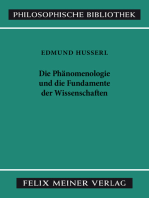 PHILOSOPHISCHE BIBLIOTHEK

EDMUND HUSSERL

Die Phänomenologie und die Fundamente der Wissenschaften

FELIX MEINER VERLAG